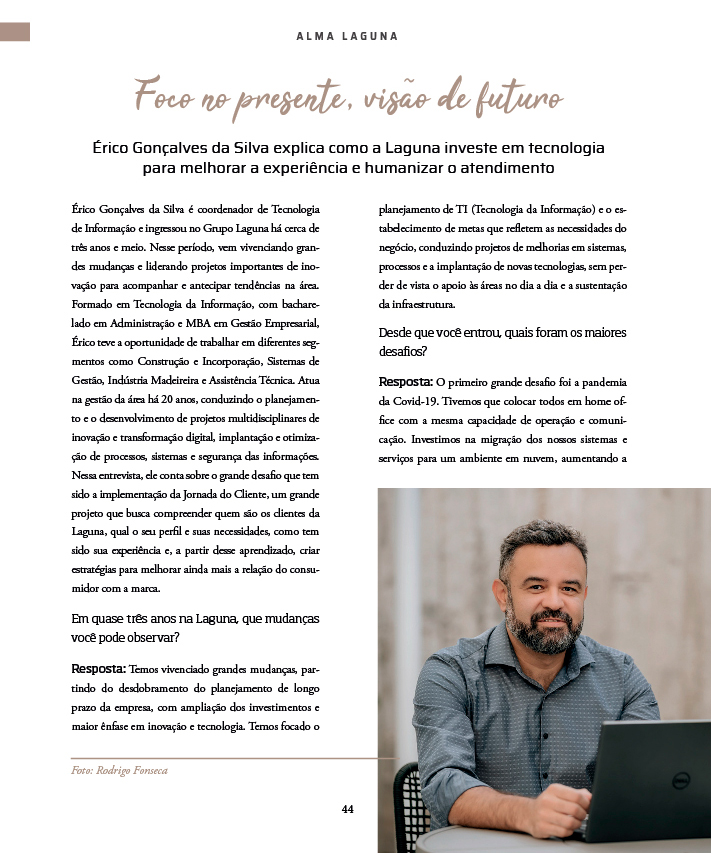 ALMA LAGUNA

Foco no presente, visão de futuro

Érico Gonçalves da Silva explica como a Laguna investe em tecnologia para melhorar a experiência e humanizar o atendimento

Érico Gonçalves da Silva é coordenador de Tecnologia de Informação e ingressou no Grupo Laguna há cerca de três anos e meio. Nesse período, vem vivenciando grandes mudanças e liderando projetos importantes de inovação para acompanhar e antecipar tendências na área. Formado em Tecnologia da Informação, com bacharelado em Administração e MBA em Gestão Empresarial, Érico teve a oportunidade de trabalhar em diferentes segmentos como Construção e Incorporação, Sistemas de Gestão, Indústria Madeireira e Assistência Técnica. Atua na gestão da área há 20 anos, conduzindo o planejamento e o desenvolvimento de projetos multidisciplinares de inovação e transformação digital, implantação e otimização de processos, sistemas e segurança das informações. Nessa entrevista, ele conta sobre o grande desafio que tem sido a implementação da Jornada do Cliente, um grande projeto que busca compreender quem são os clientes da Laguna, qual o seu perfil e suas necessidades, como tem sido sua experiência e, a partir desse aprendizado, criar estratégias para melhorar ainda mais a relação do consumidor com a marca.

Em quase três anos na Laguna, que mudanças você pode observar?

Resposta: Temos vivenciado grandes mudanças, partindo do desdobramento do planejamento de longo prazo da empresa, com ampliação dos investimentos e maior ênfase em inovação e tecnologia. Temos focado o planejamento de TI (Tecnologia da Informação) e o estabelecimento de metas que refletem as necessidades do negócio, conduzindo projetos de melhorias em sistemas, processos e a implantação de novas tecnologias, sem perder de vista o apoio às áreas no dia a dia e a sustentação da infraestrutura.

Desde que você entrou, quais foram os maiores desafios?

Resposta: O primeiro grande desafio foi a pandemia da Covid-19. Tivemos que colocar todos em home office com a mesma capacidade de operação e comunicação. Investimos na migração dos nossos sistemas e serviços para um ambiente em nuvem, aumentando a

Foto: Rodrigo Fonseca

44